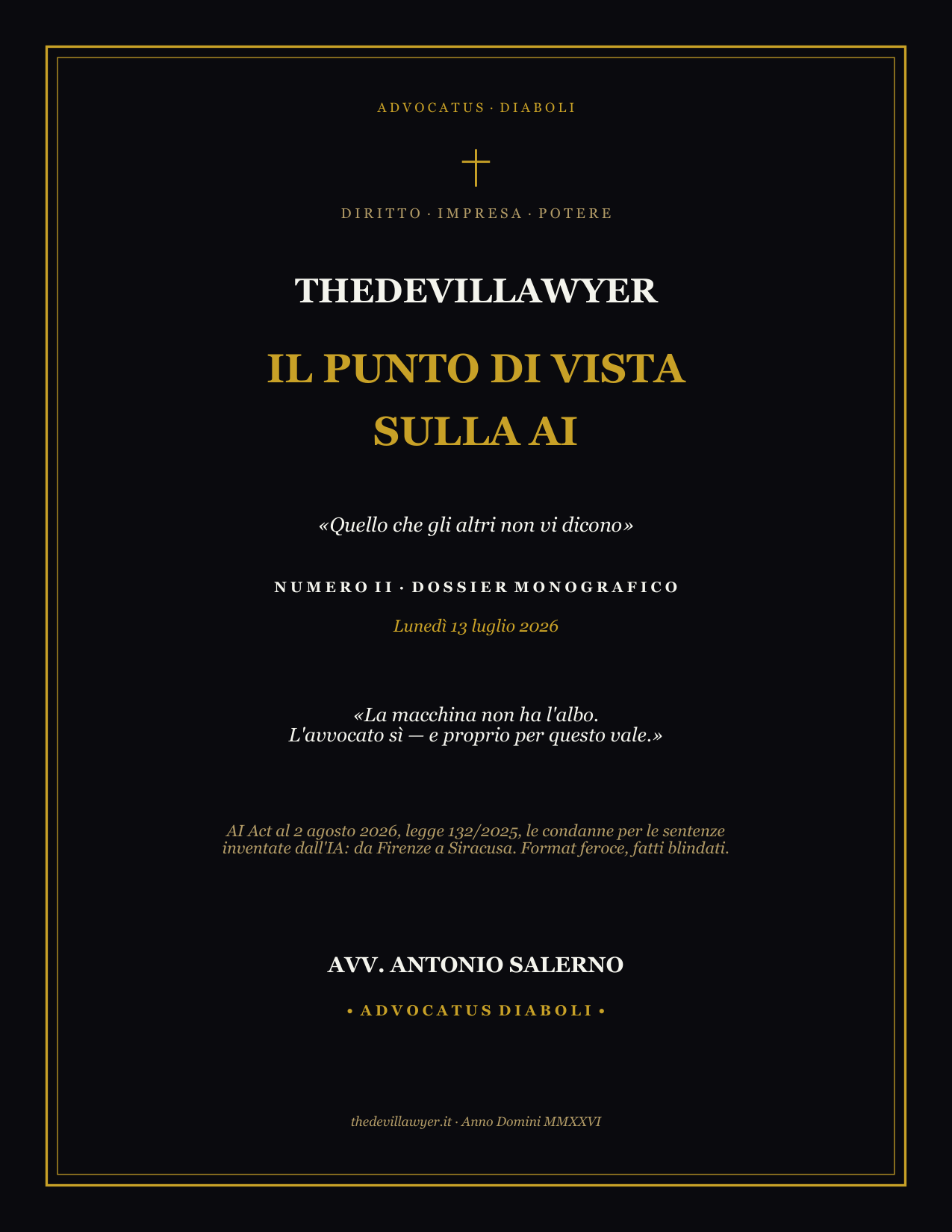 ADVOCATUS · DIABOLI

†

DIRITTO · IMPRESA · POTERE

THEDEVILLAWYER

IL PUNTO DI VISTA SULLA AI

«Quello che gli altri non vi dicono»

NUMERO II · DOSSIER MONOGRAFICO

Lunedì 13 luglio 2026

«La macchina non ha l'albo.
L'avvocato sì — e proprio per questo vale.»

AI Act al 2 agosto 2026, legge 132/2025, le condanne per le sentenze inventate dall'IA: da Firenze a Siracusa. Format feroce, fatti blindati.

AVV. ANTONIO SALERNO

• ADVOCATUS DIABOLI •

thedevillawyer.it · Anno Domini MMXXVI